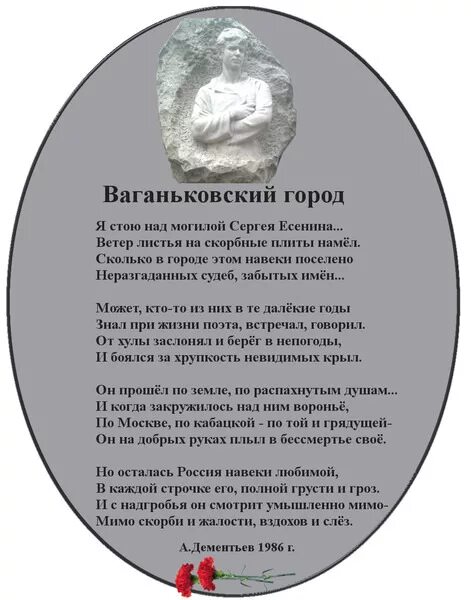 Ваганьковский город

Я стою над могилой Сергея Есенина...
Ветер листья на скорбные плиты намёл.
Сколько в городе этом навеки поселено
Неразгаданных судеб, забытых имён...

Может, кто-то из них в те далёкие годы
Знал при жизни поэта, встречал, говорил.
От хулы заслонял и берёг в непогоды,
И боялся за хрупкость невидимых крыл.

Он прошёл по земле, по распахнутым душам...
И когда закружилось над ним вороньё,
По Москве, по кабацкой - по той и грядущей-
Он на добрых руках плыл в бессмертье своё.

Но осталась Россия навеки любимой,
В каждой строчке его, полной грусти и гроз.
И с надгробья он смотрит умышленно мимо-
Мимо скорби и жалости, вздохов и слёз.

А.Дементьев 1986 г.